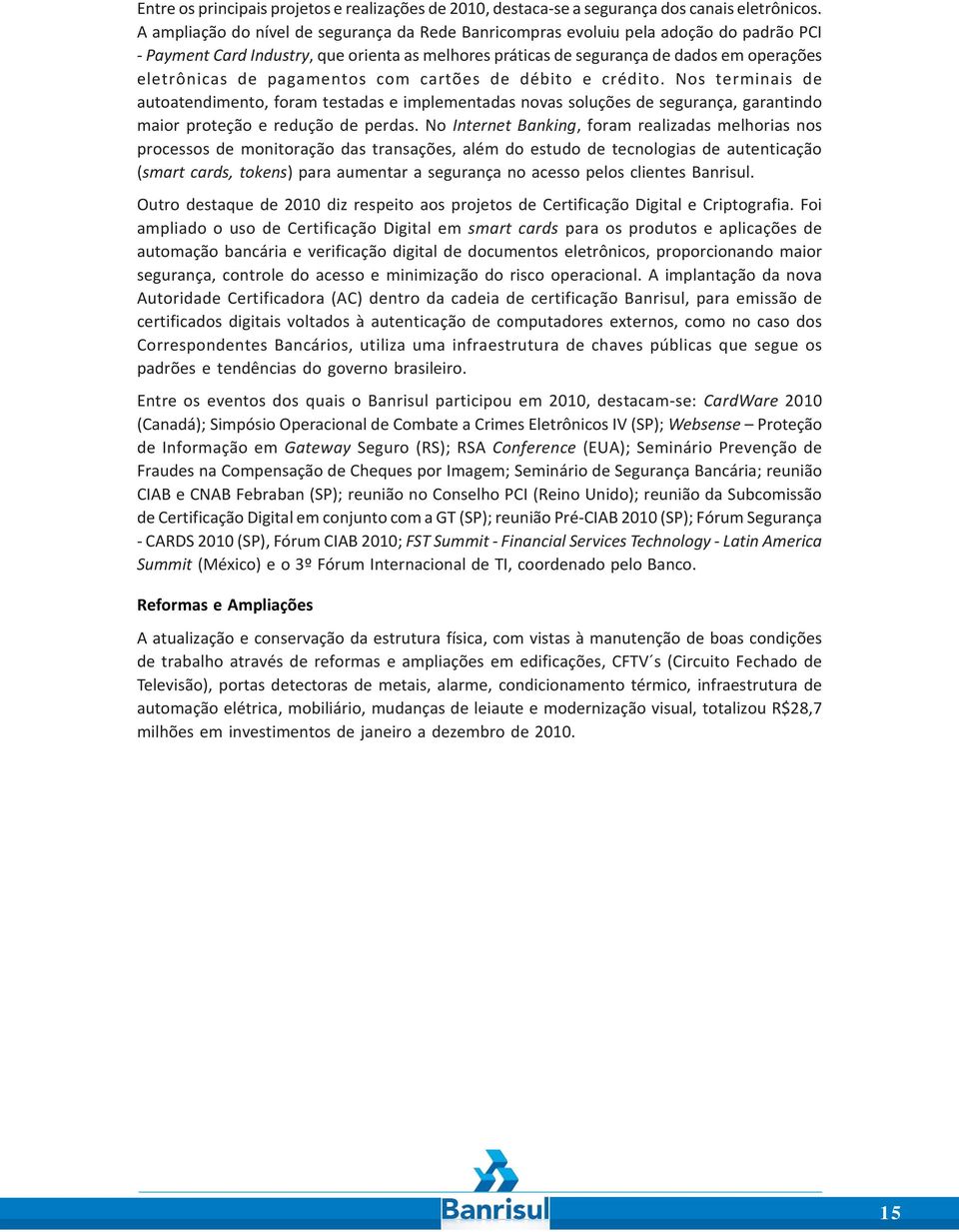 Entre os principais projetos e realizações de 2010, destaca-se a segurança dos canais eletrônicos. A ampliação do nível de segurança da Rede Banricompras evoluiu pela adoção do padrão PCI - Payment Card Industry, que orienta as melhores práticas de segurança de dados em operações eletrônicas de pagamentos com cartões de débito e crédito. Nos terminais de autoatendimento, foram testadas e implementadas novas soluções de segurança, garantindo maior proteção e redução de perdas. No Internet Banking, foram realizadas melhorias nos processos de monitoração das transações, além do estudo de tecnologias de autenticação (smart cards, tokens) para aumentar a segurança no acesso pelos clientes Banrisul.

Outro destaque de 2010 diz respeito aos projetos de Certificação Digital e Criptografia. Foi ampliado o uso de Certificação Digital em smart cards para os produtos e aplicações de automação bancária e verificação digital de documentos eletrônicos, proporcionando maior segurança, controle do acesso e minimização do risco operacional. A implantação da nova Autoridade Certificadora (AC) dentro da cadeia de certificação Banrisul, para emissão de certificados digitais voltados à autenticação de computadores externos, como no caso dos Correspondentes Bancários, utiliza uma infraestrutura de chaves públicas que segue os padrões e tendências do governo brasileiro.

Entre os eventos dos quais o Banrisul participou em 2010, destacam-se: CardWare 2010 (Canadá); Simpósio Operacional de Combate a Crimes Eletrônicos IV (SP); Websense – Proteção de Informação em Gateway Seguro (RS); RSA Conference (EUA); Seminário Prevenção de Fraudes na Compensação de Cheques por Imagem; Seminário de Segurança Bancária; reunião CIAB e CNAB Febraban (SP); reunião no Conselho PCI (Reino Unido); reunião da Subcomissão de Certificação Digital em conjunto com a GT (SP); reunião Pré-CIAB 2010 (SP); Fórum Segurança - CARDS 2010 (SP), Fórum CIAB 2010; FST Summit - Financial Services Technology - Latin America Summit (México) e o 3º Fórum Internacional de TI, coordenado pelo Banco.

Reformas e Ampliações

A atualização e conservação da estrutura física, com vistas à manutenção de boas condições de trabalho através de reformas e ampliações em edificações, CFTV´s (Circuito Fechado de Televisão), portas detectoras de metais, alarme, condicionamento térmico, infraestrutura de automação elétrica, mobiliário, mudanças de leiaute e modernização visual, totalizou R$28,7 milhões em investimentos de janeiro a dezembro de 2010.

Banrisul

15